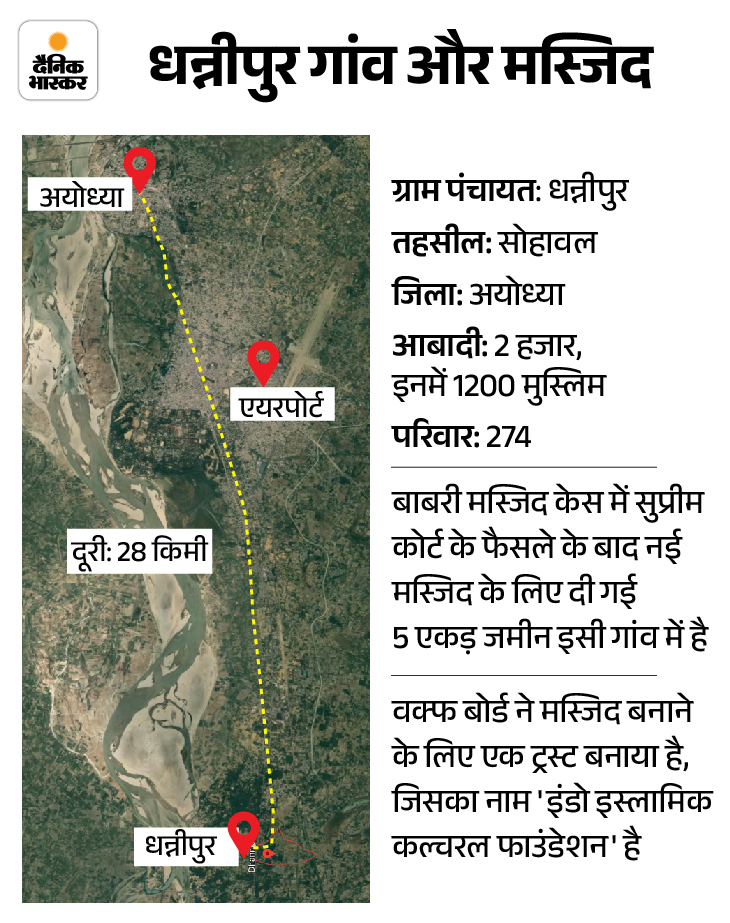 दैनिक भास्कर

धन्नीपुर गांव और मस्जिद

अयोध्या

एयरपोर्ट

दूरी: 28 किमी

धन्नीपुर

ग्राम पंचायत: धन्नीपुर

तहसील: सोहावल

जिला: अयोध्या

आबादी: 2 हजार, इनमें 1200 मुस्लिम

परिवार: 274

बाबरी मस्जिद केस में सुप्रीम कोर्ट के फैसले के बाद नई मस्जिद के लिए दी गई 5 एकड़ जमीन इसी गांव में है

वक्फ बोर्ड ने मस्जिद बनाने के लिए एक ट्रस्ट बनाया है, जिसका नाम 'इंडो इस्लामिक कल्चरल फाउंडेशन' है